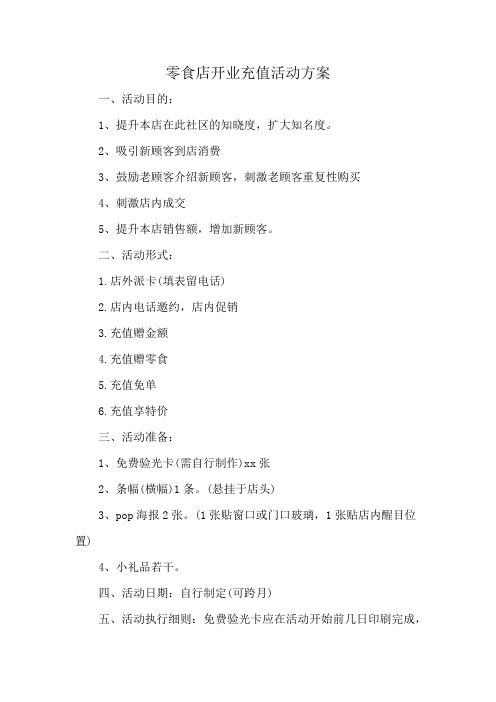 零食店开业充值活动方案

一、活动目的：

1、提升本店在此社区的知晓度，扩大知名度。

2、吸引新顾客到店消费

3、鼓励老顾客介绍新顾客，刺激老顾客重复性购买

4、刺激店内成交

5、提升本店销售额，增加新顾客。

二、活动形式：

1.店外派卡(填表留电话)

2.店内电话邀约，店内促销

3.充值赠金额

4.充值赠零食

5.充值免单

6.充值享特价

三、活动准备：

1、免费验光卡(需自行制作)xx 张

2、条幅(横幅)1 条。(悬挂于店头)

3、pop 海报 2 张。(1 张贴窗口或门口玻璃，1 张贴店内醒目位置)

4、小礼品若干。

四、活动日期：自行制定(可跨月)

五、活动执行细则：免费验光卡应在活动开始前几日印刷完成，